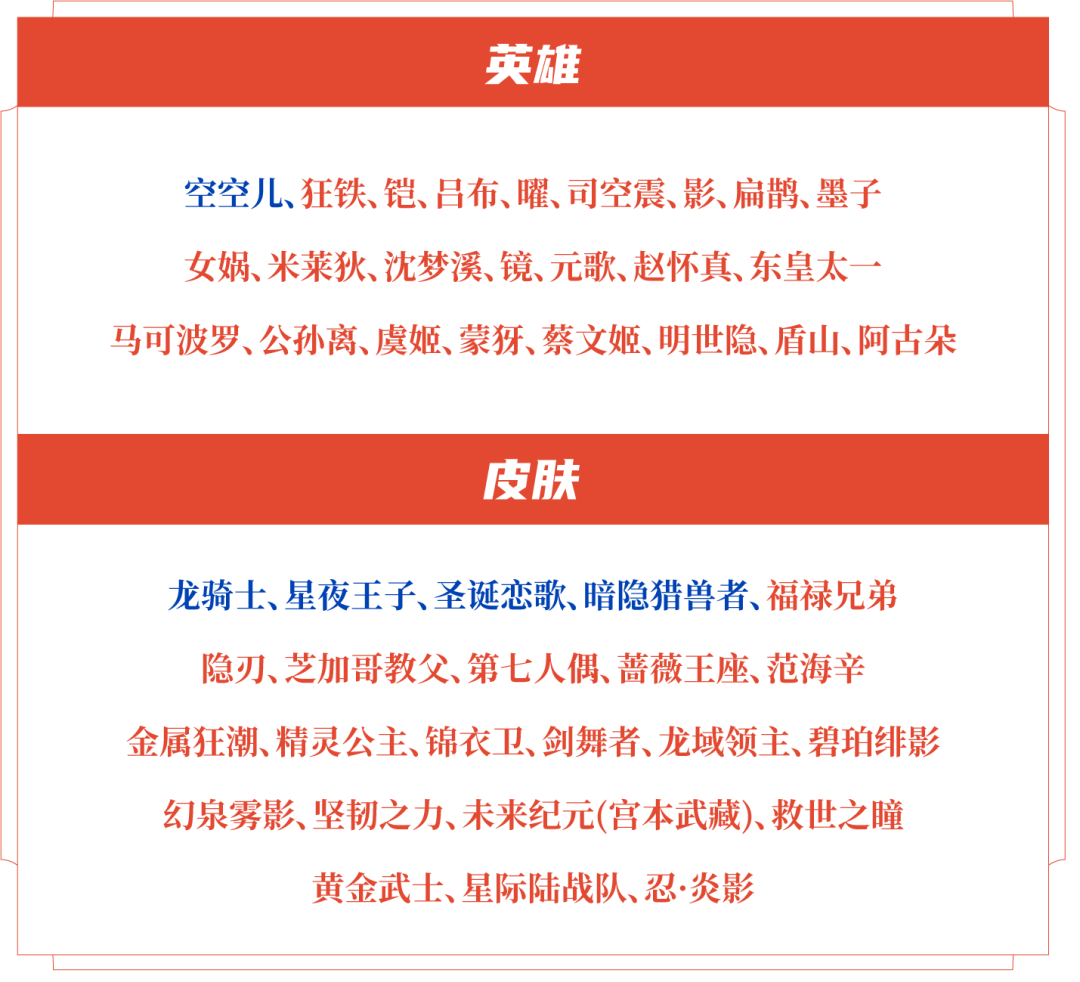 英雄

空空儿、狂铁、铠、吕布、曜、司空震、影、扁鹊、墨子

女娲、米莱狄、沈梦溪、镜、元歌、赵怀真、东皇太一

马可波罗、公孙离、虞姬、蒙犽、蔡文姬、明世隐、盾山、阿古朵

皮肤

龙骑士、星夜王子、圣诞恋歌、暗隐猎兽者、福禄兄弟

隐刃、芝加哥教父、第七人偶、蔷薇王座、范海辛

金属狂潮、精灵公主、锦衣卫、剑舞者、龙域领主、碧珀绯影

幻泉雾影、坚韧之力、未来纪元(宫本武藏)、救世之瞳

黄金武士、星际陆战队、忍·炎影